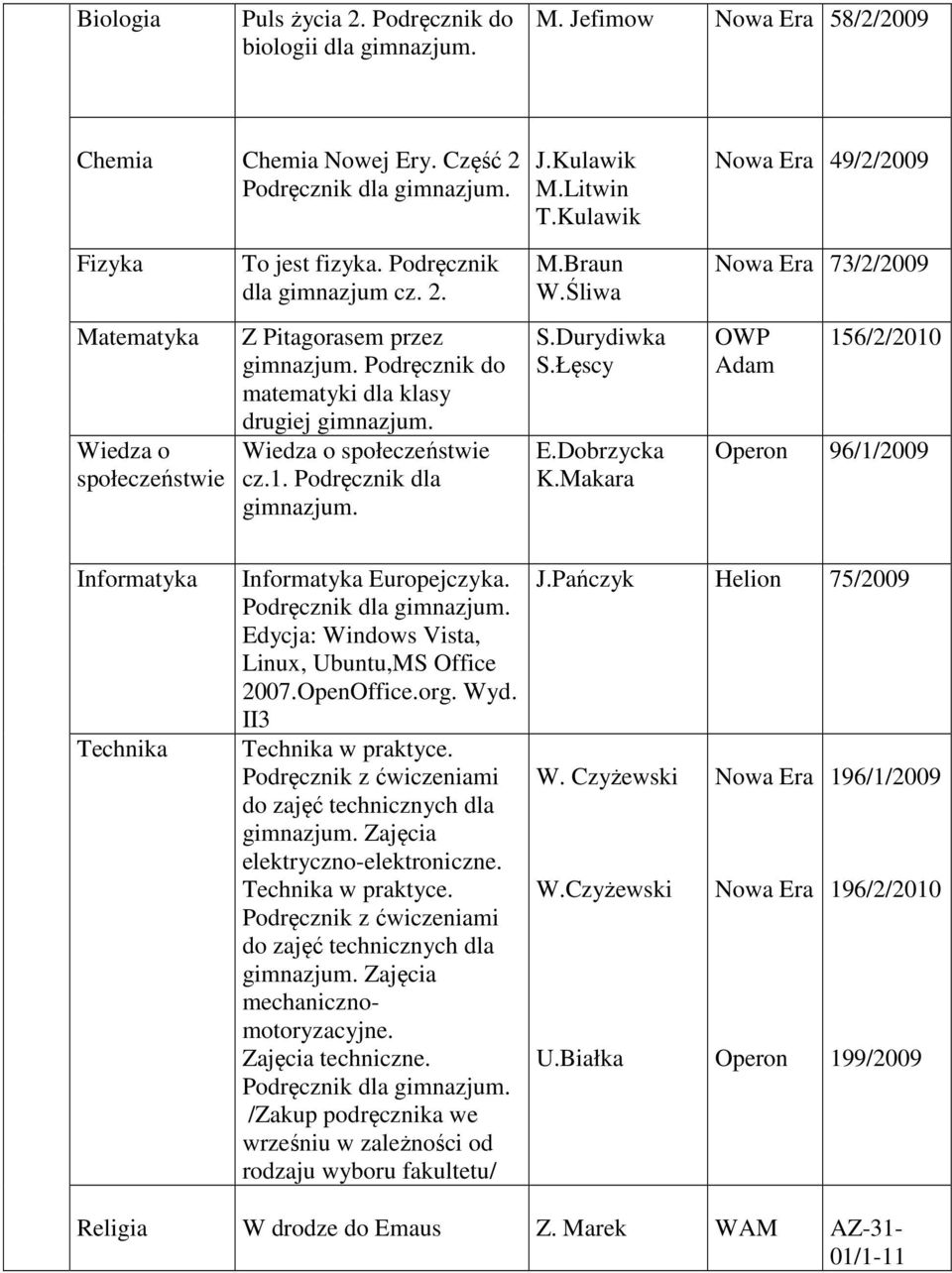 | Biologia | Puls życia 2. Podręcznik do biologii dla gimnazjum. | M. Jefimow | Nowa Era | 58/2/2009 |
|---|---|---|---|---|
| Chemia | Chemia Nowej Ery. Część 2 Podręcznik dla gimnazjum. | J.Kulawik M.Litwin T.Kulawik | Nowa Era | 49/2/2009 |
| Fizyka | To jest fizyka. Podręcznik dla gimnazjum cz. 2. | M.Braun W.Śliwa | Nowa Era | 73/2/2009 |
| Matematyka | Z Pitagorasem przez gimnazjum. Podręcznik do matematyki dla klasy drugiej gimnazjum. | S.Durydiwka S.Łęscy | OWP Adam | 156/2/2010 |
| Wiedza o społeczeństwie | Wiedza o społeczeństwie cz.1. Podręcznik dla gimnazjum. | E.Dobrzycka K.Makara | Operon | 96/1/2009 |
| Informatyka | Informatyka Europejczyka. Podręcznik dla gimnazjum. Edycja: Windows Vista, Linux, Ubuntu,MS Office 2007.OpenOffice.org. Wyd. II3 | J.Pańczyk | Helion | 75/2009 |
| Technika | Technika w praktyce. Podręcznik z ćwiczeniami do zajęć technicznych dla gimnazjum. Zajęcia elektryczno-elektroniczne. | W. Czyżewski | Nowa Era | 196/1/2009 |
| | Technika w praktyce. Podręcznik z ćwiczeniami do zajęć technicznych dla gimnazjum. Zajęcia mechaniczno-motoryzacyjne. | W.Czyżewski | Nowa Era | 196/2/2010 |
| | Zajęcia techniczne. Podręcznik dla gimnazjum. /Zakup podręcznika we wrześniu w zależności od rodzaju wyboru fakultetu/ | U.Białka | Operon | 199/2009 |
| Religia | W drodze do Emaus | Z. Marek | WAM | AZ-31-01/1-11 |